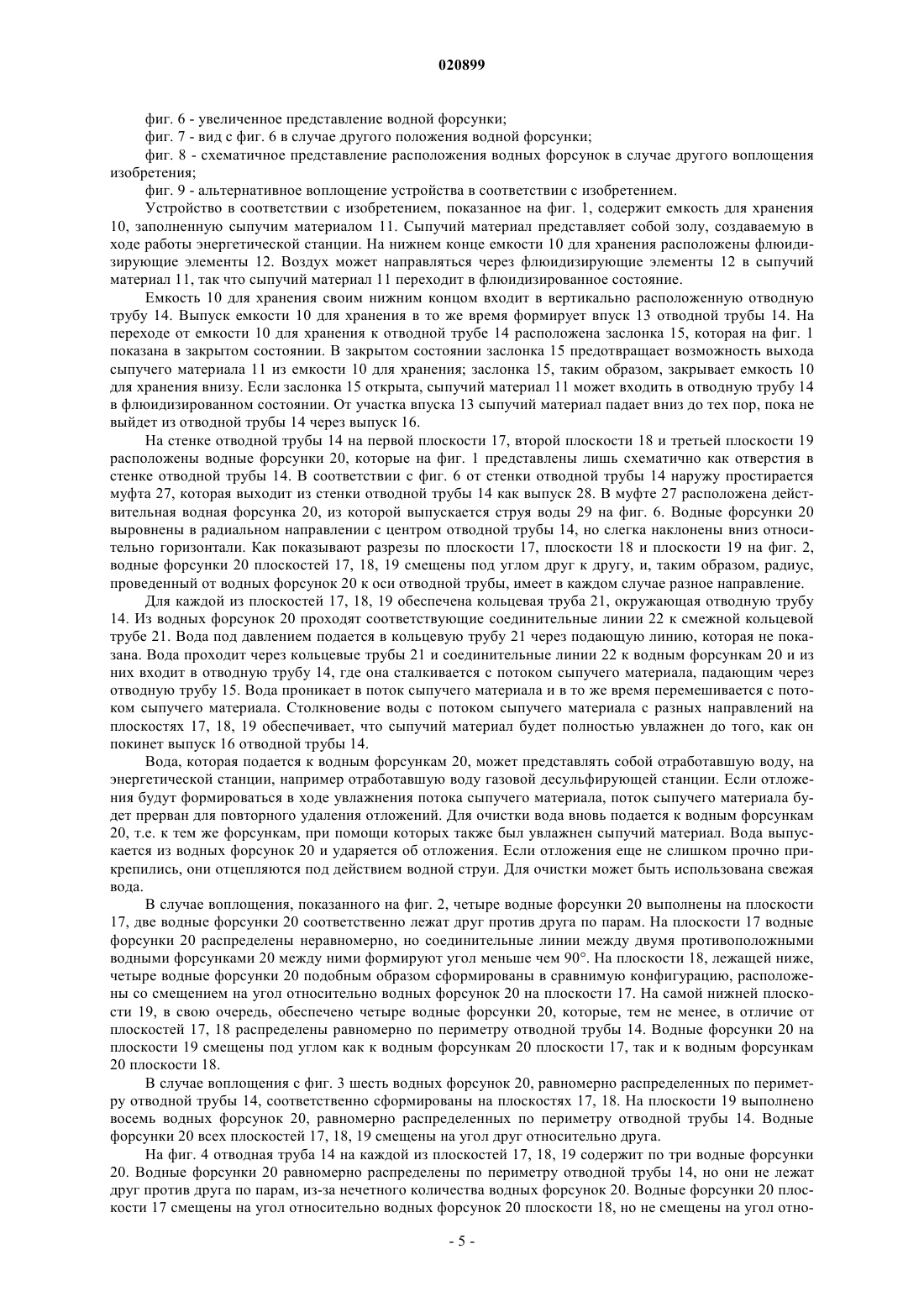 020899

фиг. 6 - увеличенное представление водной форсунки;

фиг. 7 - вид с фиг. 6 в случае другого положения водной форсунки;

фиг. 8 - схематичное представление расположения водных форсунок в случае другого воплощения изобретения;

фиг. 9 - альтернативное воплощение устройства в соответствии с изобретением.

Устройство в соответствии с изобретением, показанное на фиг. 1, содержит емкость для хранения 10, заполненную сыпучим материалом 11. Сыпучий материал представляет собой золу, создаваемую в ходе работы энергетической станции. На нижнем конце емкости 10 для хранения расположены флюидизирующие элементы 12. Воздух может направляться через флюидизирующие элементы 12 в сыпучий материал 11, так что сыпучий материал 11 переходит в флюидизированное состояние.

Емкость 10 для хранения своим нижним концом входит в вертикально расположенную отводную трубу 14. Выпуск емкости 10 для хранения в то же время формирует впуск 13 отводной трубы 14. На переходе от емкости 10 для хранения к отводной трубе 14 расположена заслонка 15, которая на фиг. 1 показана в закрытом состоянии. В закрытом состоянии заслонка 15 предотвращает возможность выхода сыпучего материала 11 из емкости 10 для хранения; заслонка 15, таким образом, закрывает емкость 10 для хранения внизу. Если заслонка 15 открыта, сыпучий материал 11 может входить в отводную трубу 14 в флюидизированном состоянии. От участка впуска 13 сыпучий материал падает вниз до тех пор, пока не выйдет из отводной трубы 14 через выпуск 16.

На стенке отводной трубы 14 на первой плоскости 17, второй плоскости 18 и третьей плоскости 19 расположены водные форсунки 20, которые на фиг. 1 представлены лишь схематично как отверстия в стенке отводной трубы 14. В соответствии с фиг. 6 от стенки отводной трубы 14 наружу простирается муфта 27, которая выходит из стенки отводной трубы 14 как выпуск 28. В муфте 27 расположена действительная водная форсунка 20, из которой выпускается струя воды 29 на фиг. 6. Водные форсунки 20 выровнены в радиальном направлении с центром отводной трубы 14, но слегка наклонены вниз относительно горизонтали. Как показывают разрезы по плоскости 17, плоскости 18 и плоскости 19 на фиг. 2, водные форсунки 20 плоскостей 17, 18, 19 смещены под углом друг к другу, и, таким образом, радиус, проведенный от водных форсунок 20 к оси отводной трубы, имеет в каждом случае разное направление.

Для каждой из плоскостей 17, 18, 19 обеспечена кольцевая труба 21, окружающая отводную трубу 14. Из водных форсунок 20 проходят соответствующие соединительные линии 22 к смежной кольцевой трубе 21. Вода под давлением подается в кольцевую трубу 21 через подающую линию, которая не показана. Вода проходит через кольцевые трубы 21 и соединительные линии 22 к водным форсункам 20 и из них входит в отводную трубу 14, где она сталкивается с потоком сыпучего материала, падающим через отводную трубу 15. Вода проникает в поток сыпучего материала и в то же время перемешивается с потоком сыпучего материала. Столкновение воды с потоком сыпучего материала с разных направлений на плоскостях 17, 18, 19 обеспечивает, что сыпучий материал будет полностью увлажнен до того, как он покинет выпуск 16 отводной трубы 14.

Вода, которая подается к водным форсункам 20, может представлять собой отработавшую воду, на энергетической станции, например отработавшую воду газовой десульфирующей станции. Если отложения будут формироваться в ходе увлажнения потока сыпучего материала, поток сыпучего материала будет прерван для повторного удаления отложений. Для очистки вода вновь подается к водным форсункам 20, т.е. к тем же форсункам, при помощи которых также был увлажнен сыпучий материал. Вода выпускается из водных форсунок 20 и ударяется об отложения. Если отложения еще не слишком прочно прикрепились, они отцепляются под действием водной струи. Для очистки может быть использована свежая вода.

В случае воплощения, показанного на фиг. 2, четыре водные форсунки 20 выполнены на плоскости 17, две водные форсунки 20 соответственно лежат друг против друга по парам. На плоскости 17 водные форсунки 20 распределены неравномерно, но соединительные линии между двумя противоположными водными форсунками 20 между ними формируют угол меньше чем 90°. На плоскости 18, лежащей ниже, четыре водные форсунки 20 подобным образом сформированы в сравнимую конфигурацию, расположены со смещением на угол относительно водных форсунок 20 на плоскости 17. На самой нижней плоскости 19, в свою очередь, обеспечено четыре водные форсунки 20, которые, тем не менее, в отличие от плоскостей 17, 18 распределены равномерно по периметру отводной трубы 14. Водные форсунки 20 на плоскости 19 смещены под углом как к водным форсункам 20 плоскости 17, так и к водным форсункам 20 плоскости 18.

В случае воплощения с фиг. 3 шесть водных форсунок 20, равномерно распределенных по периметру отводной трубы 14, соответственно сформированы на плоскостях 17, 18. На плоскости 19 выполнено восемь водных форсунок 20, равномерно распределенных по периметру отводной трубы 14. Водные форсунки 20 всех плоскостей 17, 18, 19 смещены на угол друг относительно друга.

На фиг. 4 отводная труба 14 на каждой из плоскостей 17, 18, 19 содержит по три водные форсунки 20. Водные форсунки 20 равномерно распределены по периметру отводной трубы 14, но они не лежат друг против друга по парам, из-за нечетного количества водных форсунок 20. Водные форсунки 20 плоскости 17 смещены на угол относительно водных форсунок 20 плоскости 18, но не смещены на угол отно-

- 5 -